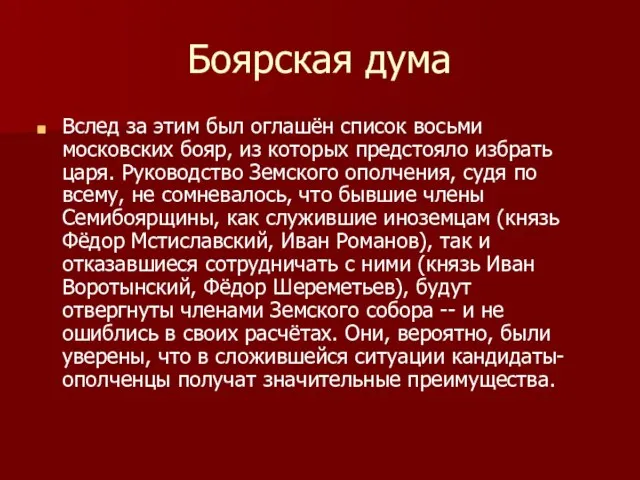 Боярская дума

Вслед за этим был оглашён список восьми московских бояр, из которых предстояло избрать царя. Руководство Земского ополчения, судя по всему, не сомневалось, что бывшие члены Семибоярщины, как служившие иноземцам (князь Фёдор Мстиславский, Иван Романов), так и отказавшиеся сотрудничать с ними (князь Иван Воротынский, Фёдор Шереметьев), будут отвергнуты членами Земского собора -- и не ошиблись в своих расчётах. Они, вероятно, были уверены, что в сложившейся ситуации кандидаты-ополченцы получат значительные преимущества.